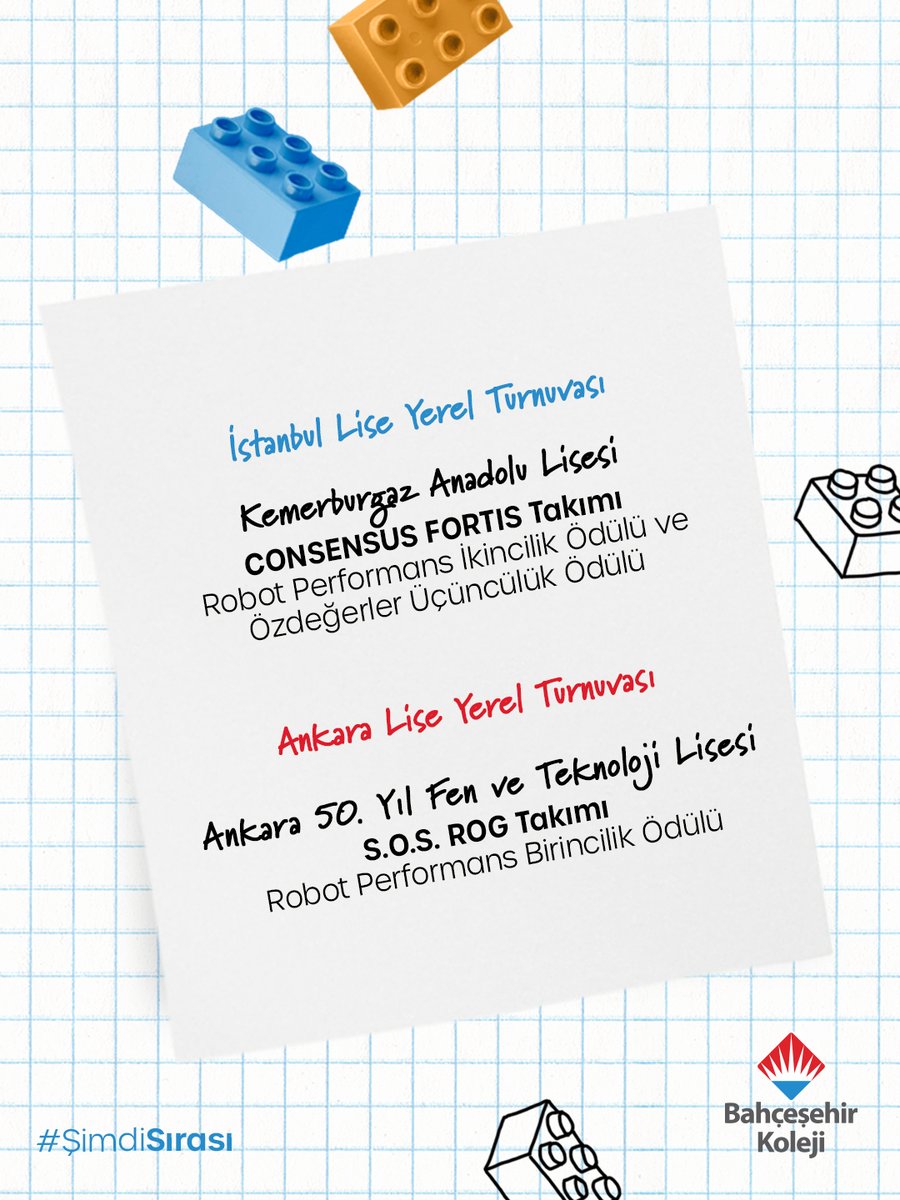 İstanbul Lise Yerel Turnuvası

Kemerburgaz Anadolu Lisesi
CONSENSUS FORTIS Takımı
Robot Performans İkincilik Ödülü ve Özdeğerler Üçüncülük Ödülü

Ankara Lise Yerel Turnuvası

Ankara 50. Yıl Fen ve Teknoloji Lisesi
S.O.S. ROG Takımı
Robot Performans Birincilik Ödülü

#ŞimdiSırası

Bahçeşehir Koleji